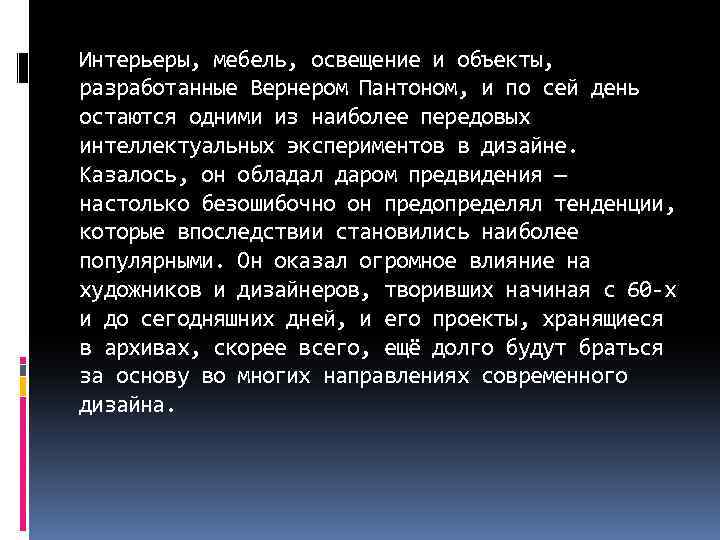 Интерьеры, мебель, освещение и объекты, разработанные Вернером Пантоном, и по сей день остаются одними из наиболее передовых интеллектуальных экспериментов в дизайне. Казалось, он обладал даром предвидения — настолько безошибочно он предопределял тенденции, которые впоследствии становились наиболее популярными. Он оказал огромное влияние на художников и дизайнеров, творивших начиная с 60-х и до сегодняшних дней, и его проекты, хранящиеся в архивах, скорее всего, ещё долго будут браться за основу во многих направлениях современного дизайна.